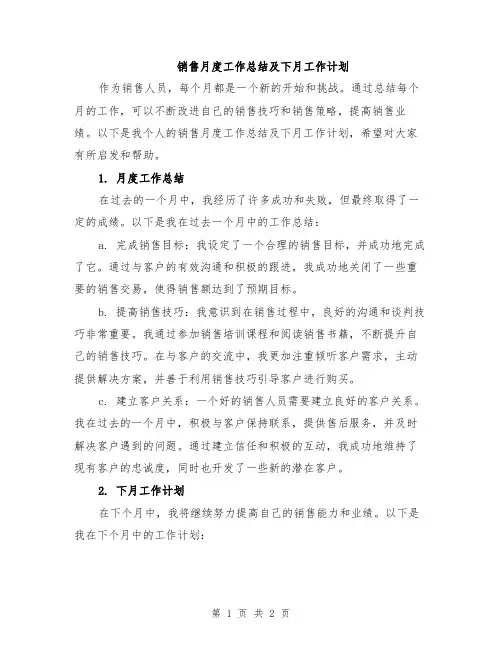 销售月度工作总结及下月工作计划

作为销售人员，每个月都是一个新的开始和挑战。通过总结每个月的工作，可以不断改进自己的销售技巧和销售策略，提高销售业绩。以下是我个人的销售月度工作总结及下月工作计划，希望对大家有所启发和帮助。

1. 月度工作总结

在过去的一个月中，我经历了许多成功和失败，但最终取得了一定的成绩。以下是我在过去一个月中的工作总结：

a. 完成销售目标：我设定了一个合理的销售目标，并成功地完成了它。通过与客户的有效沟通和积极的跟进，我成功地关闭了一些重要的销售交易，使得销售额达到了预期目标。

b. 提高销售技巧：我意识到在销售过程中，良好的沟通和谈判技巧非常重要。我通过参加销售培训课程和阅读销售书籍，不断提升自己的销售技巧。在与客户的交流中，我更加注重倾听客户需求，主动提供解决方案，并善于利用销售技巧引导客户进行购买。

c. 建立客户关系：一个好的销售人员需要建立良好的客户关系。我在过去的一个月中，积极与客户保持联系，提供售后服务，并及时解决客户遇到的问题。通过建立信任和积极的互动，我成功地维持了现有客户的忠诚度，同时也开发了一些新的潜在客户。

2. 下月工作计划

在下个月中，我将继续努力提高自己的销售能力和业绩。以下是我在下个月中的工作计划：

第 1 页 共 2 页